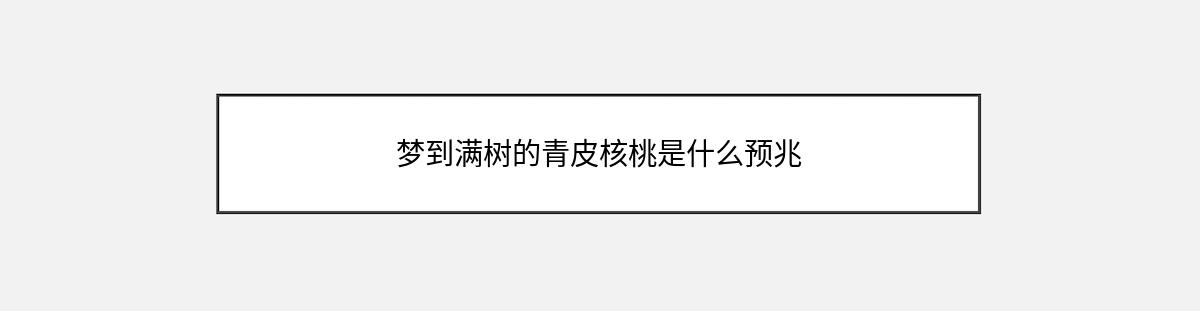 梦到满树的青皮核桃是什么预兆